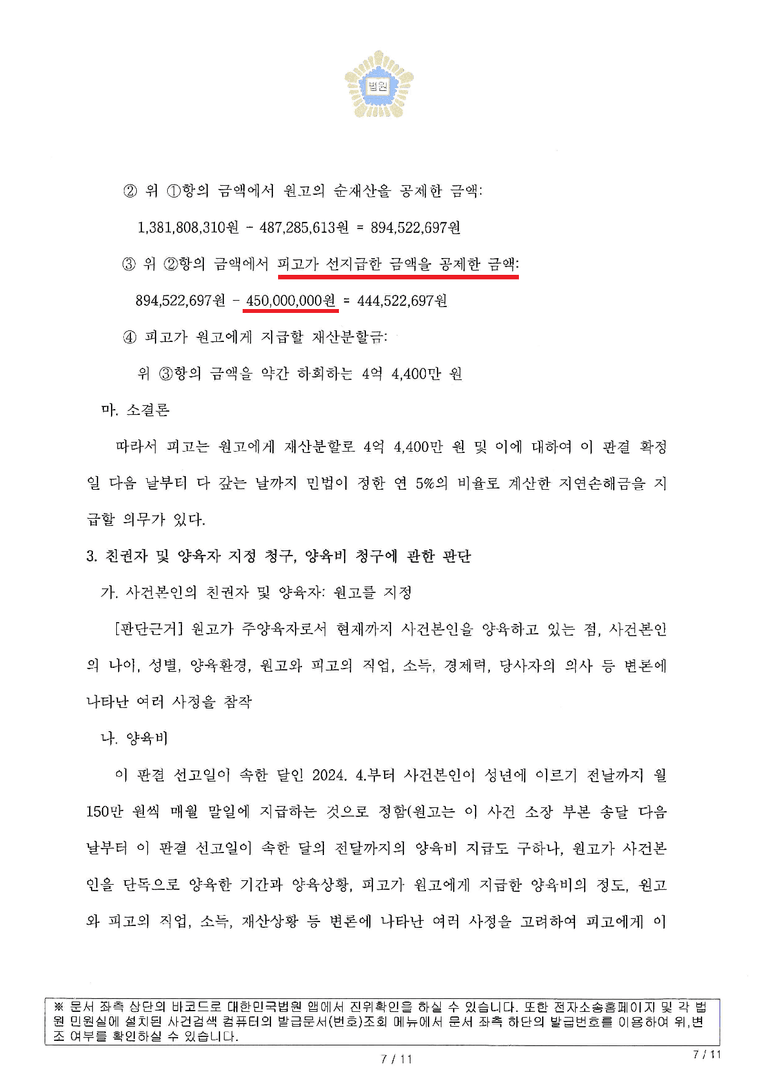 법원

② 위 ①항의 금액에서 원고의 순재산을 공제한 금액:

1,381,808,310원 - 487,285,613원 = 894,522,697원

③ 위 ②항의 금액에서 피고가 선지급한 금액을 공제한 금액:

894,522,697원 - 450,000,000원 = 444,522,697원

④ 피고가 원고에게 지급할 재산분할금:

위 ③항의 금액을 약간 하회하는 4억 4,400만 원

마. 소결론

따라서 피고는 원고에게 재산분할로 4억 4,400만 원 및 이에 대하여 이 판결 확정일 다음 날부터 다 갚는 날까지 민법이 정한 연 5%의 비율로 계산한 지연손해금을 지급할 의무가 있다.

3. 친권자 및 양육자 지정 청구, 양육비 청구에 관한 판단

가. 사건본인의 친권자 및 양육자: 원고를 지정

[판단근거] 원고가 주양육자로서 현재까지 사건본인을 양육하고 있는 점, 사건본인의 나이, 성별, 양육환경, 원고와 피고의 직업, 소득, 경제력, 당사자의 의사 등 변론에 나타난 여러 사정을 참작

나. 양육비

이 판결 선고일이 속한 달인 2024. 4.부터 사건본인이 성년에 이르기 전날까지 월 150만 원씩 매월 말일에 지급하는 것으로 정함(원고는 이 사건 소장 부본 송달 다음 날부터 이 판결 선고일이 속한 달의 전달까지의 양육비 지급도 구하나, 원고가 사건본인을 단독으로 양육한 기간과 양육상황, 피고가 원고에게 지급한 양육비의 정도, 원고와 피고의 직업, 소득, 재산상황 등 변론에 나타난 여러 사정을 고려하여 피고에게 이

※ 문서 좌측 상단의 바코드로 대한민국법원 앱에서 진위확인을 하실 수 있습니다. 또한 전자소송홈페이지 및 각 법원 민원실에 설치된 사건검색 컴퓨터의 발급문서(번호)조회 메뉴에서 문서 좌측 하단의 발급번호를 이용하여 위,변조 여부를 확인하실 수 있습니다.

7 / 11

7 / 11